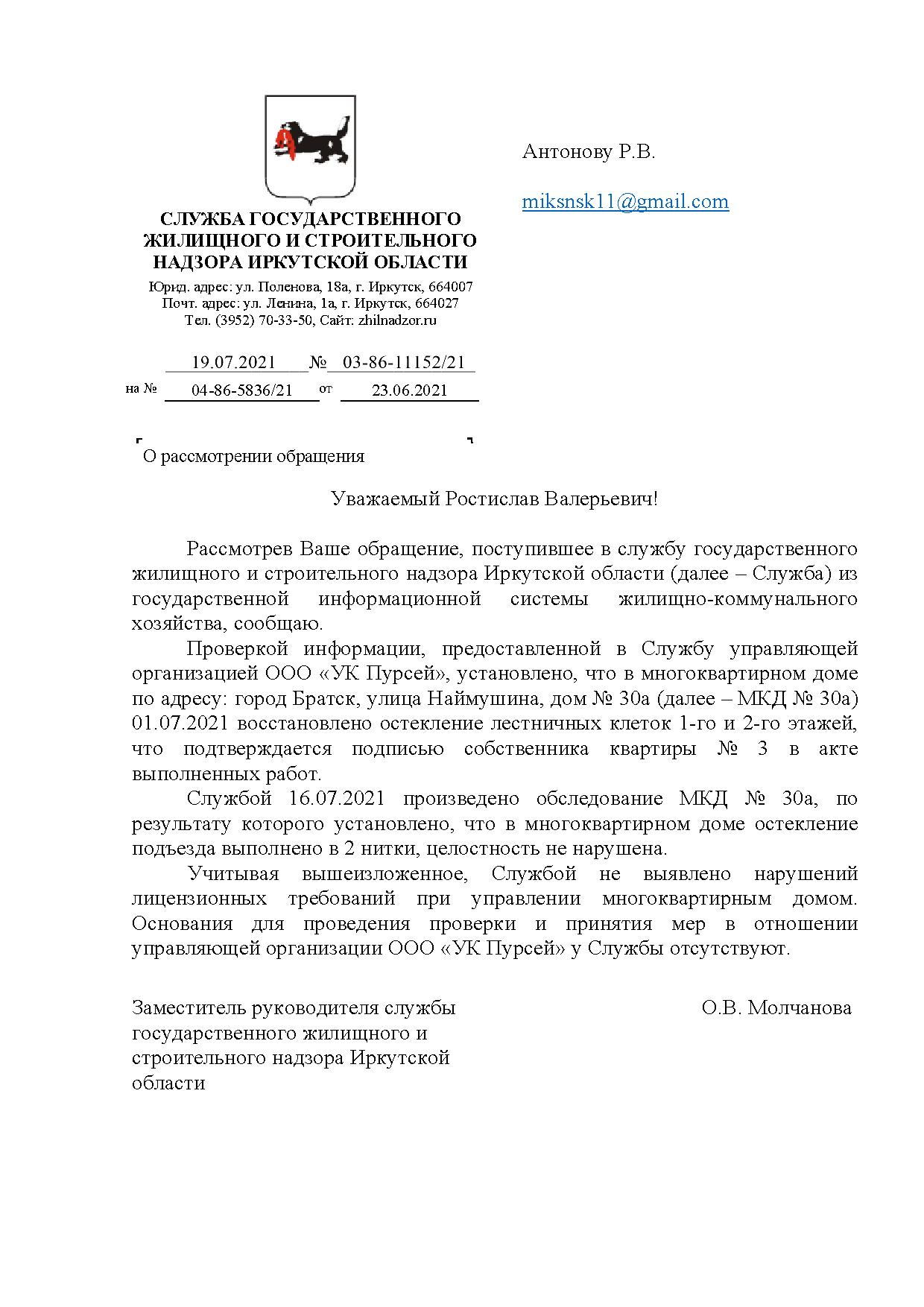 СЛУЖБА ГОСУДАРСТВЕННОГО ЖИЛИЩНОГО И СТРОИТЕЛЬНОГО НАДЗОРА ИРКУТСКОЙ ОБЛАСТИ

Юрид. адрес: ул. Поленова, 18а, г. Иркутск, 664007
Почт. адрес: ул. Ленина, 1а, г. Иркутск, 664027
Тел. (3952) 70-33-50, Сайт: zhilnadzor.ru

19.07.2021 № 03-86-11152/21
на № 04-86-5836/21 от 23.06.2021

Антонову Р.В.

miksnsk11@gmail.com

О рассмотрении обращения

Уважаемый Ростислав Валерьевич!

Рассмотрев Ваше обращение, поступившее в службу государственного жилищного и строительного надзора Иркутской области (далее – Служба) из государственной информационной системы жилищно-коммунального хозяйства, сообщаю.

Проверкой информации, предоставленной в Службу управляющей организацией ООО «УК Пурсей», установлено, что в многоквартирном доме по адресу: город Братск, улица Наймушина, дом № 30а (далее – МКД № 30а) 01.07.2021 восстановлено остекление лестничных клеток 1-го и 2-го этажей, что подтверждается подписью собственника квартиры № 3 в акте выполненных работ.

Службой 16.07.2021 произведено обследование МКД № 30а, по результату которого установлено, что в многоквартирном доме остекление подъезда выполнено в 2 нитки, целостность не нарушена.

Учитывая вышеизложенное, Службой не выявлено нарушений лицензионных требований при управлении многоквартирным домом. Основания для проведения проверки и принятия мер в отношении управляющей организации ООО «УК Пурсей» у Службы отсутствуют.

Заместитель руководителя службы государственного жилищного и строительного надзора Иркутской области

О.В. Молчанова